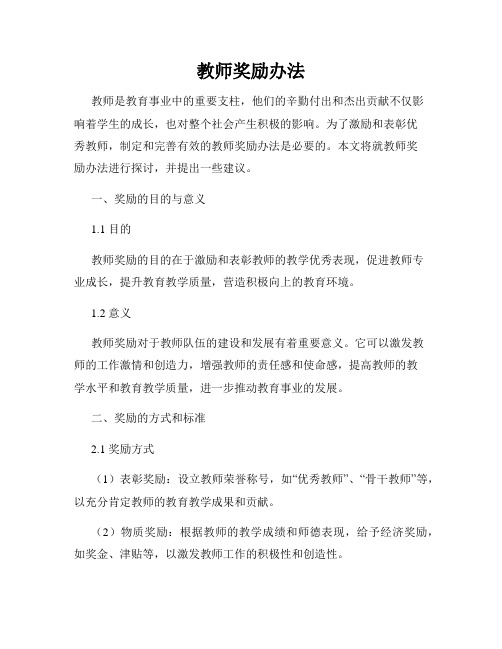 教师奖励办法

教师是教育事业中的重要支柱，他们的辛勤付出和杰出贡献不仅影响着学生的成长，也对整个社会产生积极的影响。为了激励和表彰优秀教师，制定和完善有效的教师奖励办法是必要的。本文将就教师奖励办法进行探讨，并提出一些建议。

一、奖励的目的与意义

1.1 目的

教师奖励的目的在于激励和表彰教师的教学优秀表现，促进教师专业成长，提升教育教学质量，营造积极向上的教育环境。

1.2 意义

教师奖励对于教师队伍的建设和发展有着重要意义。它可以激发教师的工作激情和创造力，增强教师的责任感和使命感，提高教师的教学水平和教育教学质量，进一步推动教育事业的发展。

二、奖励的方式和标准

2.1 奖励方式

（1）表彰奖励：设立教师荣誉称号，如“优秀教师”、“骨干教师”等，以充分肯定教师的教育教学成果和贡献。

（2）物质奖励：根据教师的教学成绩和师德表现，给予经济奖励，如奖金、津贴等，以激发教师工作的积极性和创造性。